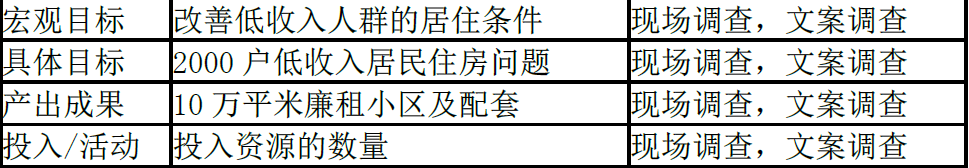 | 宏观目标 | 改善低收入人群的居住条件 | 现场调查，文案调查 |
|---|---|---|
| 具体目标 | 2000 户低收入居民住房问题 | 现场调查，文案调查 |
| 产出成果 | 10 万平米廉租小区及配套 | 现场调查，文案调查 |
| 投入/活动 | 投入资源的数量 | 现场调查，文案调查 |